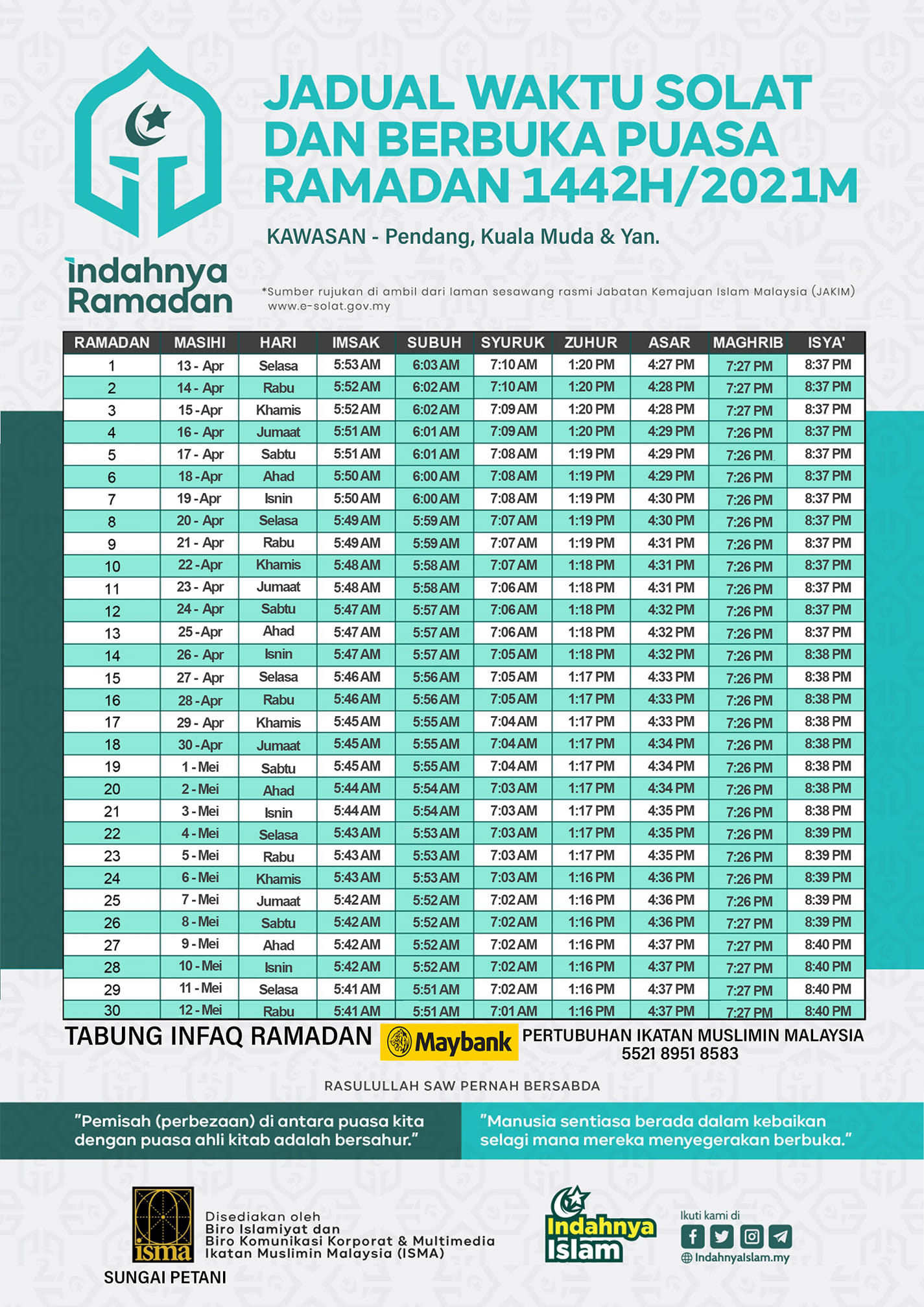 indahnya Ramadan

JADUAL WAKTU SOLAT DAN BERBUKA PUASA RAMADAN 1442H/2021M

KAWASAN - Pendang, Kuala Muda & Yan.

*Sumber rujukan di ambil dari laman sesawang rasmi Jabatan Kemajuan Islam Malaysia (JAKIM) www.e-solat.gov.my

| RAMADAN | MASIHI | HARI | IMSAK | SUBUH | SYURUK | ZUHUR | ASAR | MAGHRIB | ISYA' |
|---|---|---|---|---|---|---|---|---|---|
| 1 | 13 - Apr | Selasa | 5:53 AM | 6:03 AM | 7:10 AM | 1:20 PM | 4:27 PM | 7:27 PM | 8:37 PM |
| 2 | 14 - Apr | Rabu | 5:52 AM | 6:02 AM | 7:10 AM | 1:20 PM | 4:28 PM | 7:27 PM | 8:37 PM |
| 3 | 15 - Apr | Khamis | 5:52 AM | 6:02 AM | 7:09 AM | 1:20 PM | 4:28 PM | 7:27 PM | 8:37 PM |
| 4 | 16 - Apr | Jumaat | 5:51 AM | 6:01 AM | 7:09 AM | 1:20 PM | 4:29 PM | 7:26 PM | 8:37 PM |
| 5 | 17 - Apr | Sabtu | 5:51 AM | 6:01 AM | 7:08 AM | 1:19 PM | 4:29 PM | 7:26 PM | 8:37 PM |
| 6 | 18 - Apr | Ahad | 5:50 AM | 6:00 AM | 7:08 AM | 1:19 PM | 4:29 PM | 7:26 PM | 8:37 PM |
| 7 | 19 - Apr | Isnin | 5:50 AM | 6:00 AM | 7:08 AM | 1:19 PM | 4:30 PM | 7:26 PM | 8:37 PM |
| 8 | 20 - Apr | Selasa | 5:49 AM | 5:59 AM | 7:07 AM | 1:19 PM | 4:30 PM | 7:26 PM | 8:37 PM |
| 9 | 21 - Apr | Rabu | 5:49 AM | 5:59 AM | 7:07 AM | 1:19 PM | 4:31 PM | 7:26 PM | 8:37 PM |
| 10 | 22 - Apr | Khamis | 5:48 AM | 5:58 AM | 7:07 AM | 1:18 PM | 4:31 PM | 7:26 PM | 8:37 PM |
| 11 | 23 - Apr | Jumaat | 5:48 AM | 5:58 AM | 7:06 AM | 1:18 PM | 4:31 PM | 7:26 PM | 8:37 PM |
| 12 | 24 - Apr | Sabtu | 5:47 AM | 5:57 AM | 7:06 AM | 1:18 PM | 4:32 PM | 7:26 PM | 8:37 PM |
| 13 | 25 - Apr | Ahad | 5:47 AM | 5:57 AM | 7:06 AM | 1:18 PM | 4:32 PM | 7:26 PM | 8:37 PM |
| 14 | 26 - Apr | Isnin | 5:47 AM | 5:57 AM | 7:05 AM | 1:18 PM | 4:32 PM | 7:26 PM | 8:38 PM |
| 15 | 27 - Apr | Selasa | 5:46 AM | 5:56 AM | 7:05 AM | 1:17 PM | 4:33 PM | 7:26 PM | 8:38 PM |
| 16 | 28 - Apr | Rabu | 5:46 AM | 5:56 AM | 7:05 AM | 1:17 PM | 4:33 PM | 7:26 PM | 8:38 PM |
| 17 | 29 - Apr | Khamis | 5:45 AM | 5:55 AM | 7:04 AM | 1:17 PM | 4:33 PM | 7:26 PM | 8:38 PM |
| 18 | 30 - Apr | Jumaat | 5:45 AM | 5:55 AM | 7:04 AM | 1:17 PM | 4:34 PM | 7:26 PM | 8:38 PM |
| 19 | 1 - Mei | Sabtu | 5:45 AM | 5:55 AM | 7:04 AM | 1:17 PM | 4:34 PM | 7:26 PM | 8:38 PM |
| 20 | 2 - Mei | Ahad | 5:44 AM | 5:54 AM | 7:03 AM | 1:17 PM | 4:34 PM | 7:26 PM | 8:38 PM |
| 21 | 3 - Mei | Isnin | 5:44 AM | 5:54 AM | 7:03 AM | 1:17 PM | 4:35 PM | 7:26 PM | 8:38 PM |
| 22 | 4 - Mei | Selasa | 5:43 AM | 5:53 AM | 7:03 AM | 1:17 PM | 4:35 PM | 7:26 PM | 8:39 PM |
| 23 | 5 - Mei | Rabu | 5:43 AM | 5:53 AM | 7:03 AM | 1:17 PM | 4:35 PM | 7:26 PM | 8:39 PM |
| 24 | 6 - Mei | Khamis | 5:43 AM | 5:53 AM | 7:03 AM | 1:16 PM | 4:36 PM | 7:26 PM | 8:39 PM |
| 25 | 7 - Mei | Jumaat | 5:42 AM | 5:52 AM | 7:02 AM | 1:16 PM | 4:36 PM | 7:26 PM | 8:39 PM |
| 26 | 8 - Mei | Sabtu | 5:42 AM | 5:52 AM | 7:02 AM | 1:16 PM | 4:36 PM | 7:27 PM | 8:39 PM |
| 27 | 9 - Mei | Ahad | 5:42 AM | 5:52 AM | 7:02 AM | 1:16 PM | 4:37 PM | 7:27 PM | 8:40 PM |
| 28 | 10 - Mei | Isnin | 5:42 AM | 5:52 AM | 7:02 AM | 1:16 PM | 4:37 PM | 7:27 PM | 8:40 PM |
| 29 | 11 - Mei | Selasa | 5:41 AM | 5:51 AM | 7:02 AM | 1:16 PM | 4:37 PM | 7:27 PM | 8:40 PM |
| 30 | 12 - Mei | Rabu | 5:41 AM | 5:51 AM | 7:01 AM | 1:16 PM | 4:37 PM | 7:27 PM | 8:40 PM |

TABUNG INFAQ RAMADAN Maybank PERTUBUHAN IKATAN MUSLIMIN MALAYSIA 5521 8951 8583

RASULULLAH SAW PERNAH BERSABDA

"Pemisah (perbezaan) di antara puasa kita dengan puasa ahli kitab adalah bersahur."

"Manusia sentiasa berada dalam kebaikan selagi mana mereka menyegerakan berbuka."

isma
SUNGAI PETANI

Disediakan oleh
Biro Islamiyat dan
Biro Komunikasi Korporat & Multimedia
Ikatan Muslimin Malaysia (ISMA)

Indahnya Islam

Ikuti kami di
IndahnyaIslam.my